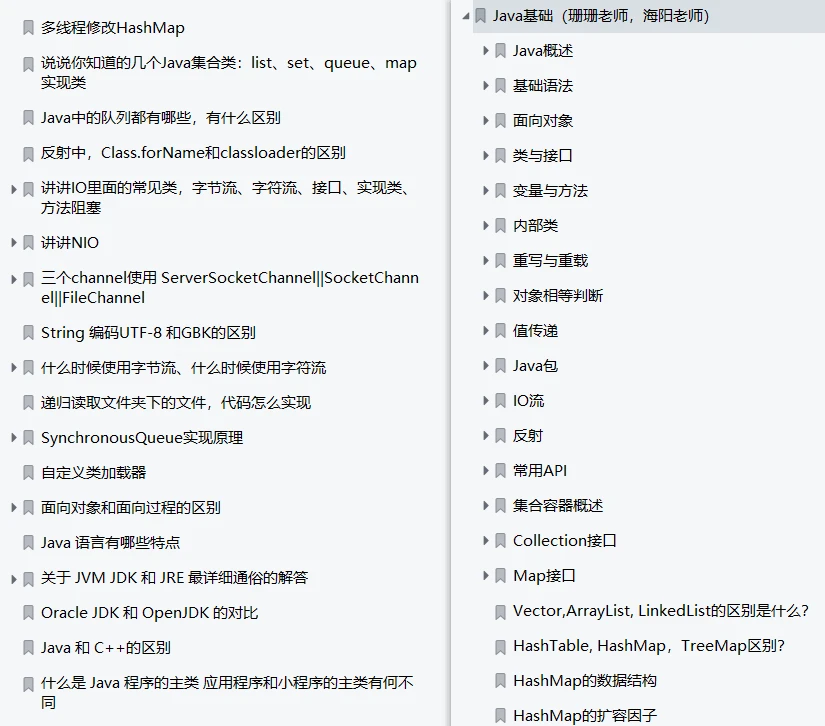 多线程修改HashMap

说说你知道的几个Java集合类：list、set、queue、map实现类

Java中的队列都有哪些，有什么区别

反射中，Class.forName和classloader的区别

讲讲IO里面的常见类，字节流、字符流、接口、实现类、方法阻塞

讲讲NIO

三个channel使用 ServerSocketChannel||SocketChannel||FileChannel

String 编码UTF-8 和GBK的区别

什么时候使用字节流、什么时候使用字符流

递归读取文件夹下的文件，代码怎么实现

SynchronousQueue实现原理

自定义类加载器

面向对象和面向过程的区别

Java 语言有哪些特点

关于 JVM JDK 和 JRE 最详细通俗的解答

Oracle JDK 和 OpenJDK 的对比

Java 和 C++的区别

什么是 Java 程序的主类 应用程序和小程序的主类有何不同

Java基础（珊珊老师，海阳老师）

Java概述

基础语法

面向对象

类与接口

变量与方法

内部类

重写与重载

对象相等判断

值传递

Java包

IO流

反射

常用API

集合容器概述

Collection接口

Map接口

Vector,ArrayList, LinkedList的区别是什么?

HashTable, HashMap，TreeMap区别?

HashMap的数据结构

HashMap的扩容因子